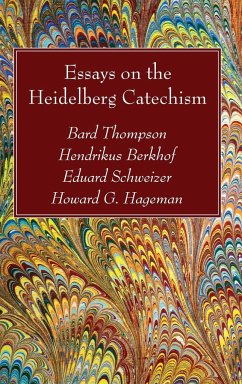 Essays on the Heidelberg Catechism

Bard Thompson
Hendrikus Berkhof
Eduard Schweizer
Howard G. Hageman